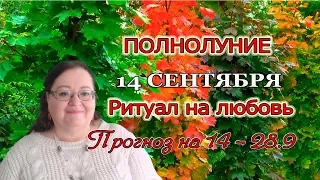 ПОЛНОЛУНИЕ
14 СЕНТЯБРЯ
Ритуал на любовь
Прогноз на 14 - 28.9